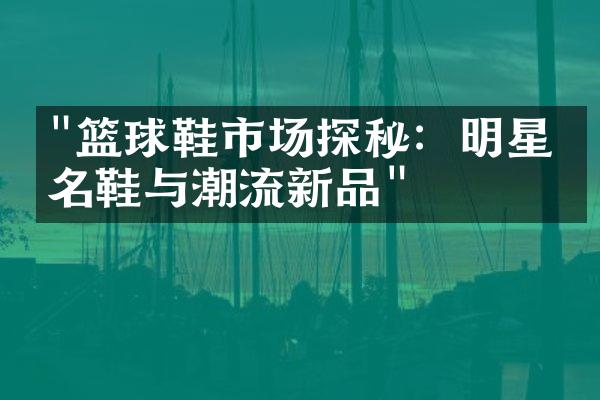 "篮球鞋市场探秘：明星名鞋与潮流新品"